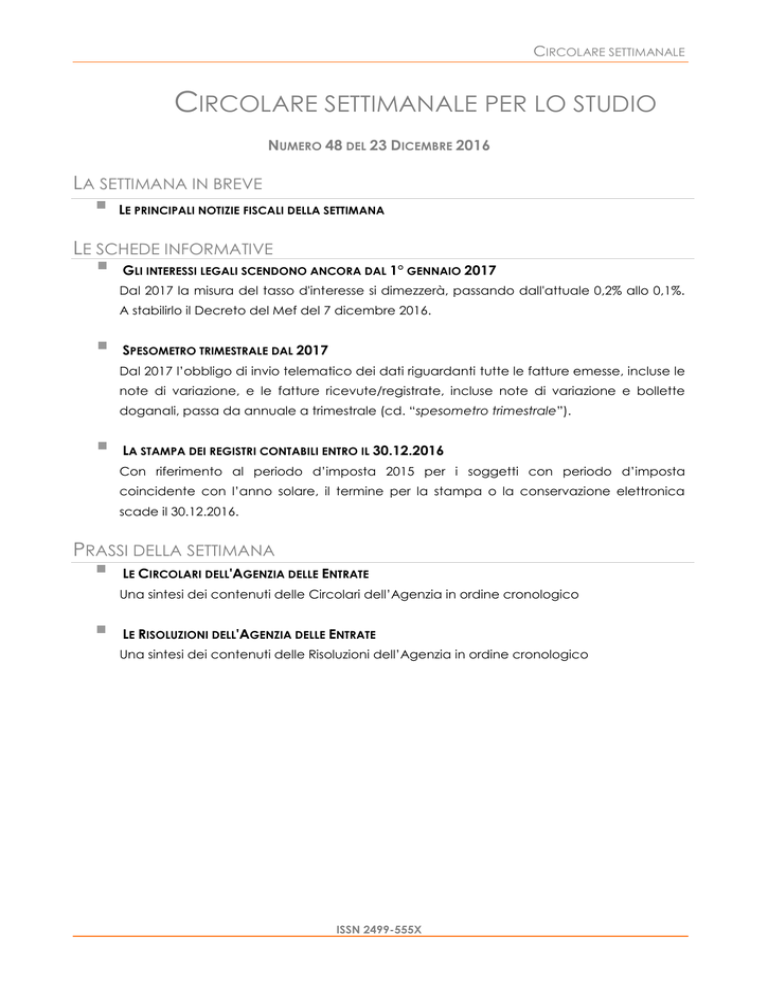 CIRCOLARE SETTIMANALE

CIRCOLARE SETTIMANALE PER LO STUDIO

NUMERO 48 DEL 23 DICEMBRE 2016

LA SETTIMANA IN BREVE

LE PRINCIPALI NOTIZIE FISCALI DELLA SETTIMANA

LE SCHEDE INFORMATIVE

GLI INTERESSI LEGALI SCENDONO ANCORA DAL 1° GENNAIO 2017

Dal 2017 la misura del tasso d'interesse si dimezzerà, passando dall'attuale 0,2% allo 0,1%. A stabilirlo il Decreto del Mef del 7 dicembre 2016.

SPESOMETRO TRIMESTRALE DAL 2017

Dal 2017 l'obbligo di invio telematico dei dati riguardanti tutte le fatture emesse, incluse le note di variazione, e le fatture ricevute/registrate, incluse note di variazione e bollette doganali, passa da annuale a trimestrale (cd. "spesometro trimestrale").

LA STAMPA DEI REGISTRI CONTABILI ENTRO IL 30.12.2016

Con riferimento al periodo d'imposta 2015 per i soggetti con periodo d'imposta coincidente con l'anno solare, il termine per la stampa o la conservazione elettronica scade il 30.12.2016.

PRASSI DELLA SETTIMANA

LE CIRCOLARI DELL'AGENZIA DELLE ENTRATE

Una sintesi dei contenuti delle Circolari dell'Agenzia in ordine cronologico

LE RISOLUZIONI DELL'AGENZIA DELLE ENTRATE

Una sintesi dei contenuti delle Risoluzioni dell'Agenzia in ordine cronologico

ISSN 2499-555X